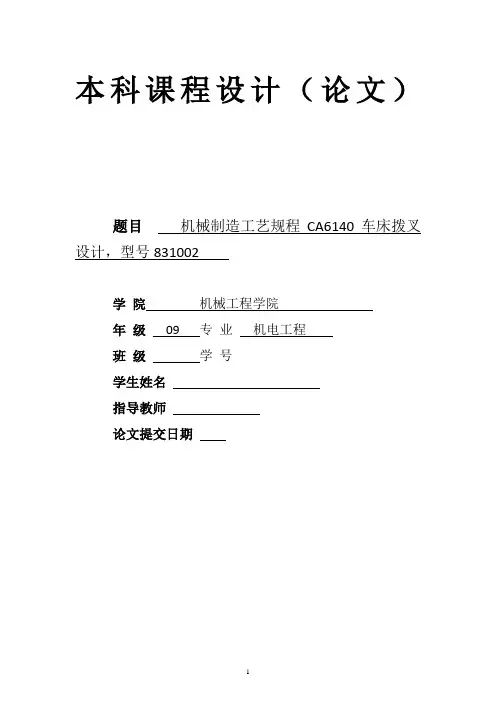 本科课程设计（论文）

题目 机械制造工艺规程 CA6140 车床拨叉设计，型号 831002

学 院 机械工程学院

年 级 09 专 业 机电工程

班 级 学 号

学生姓名

指导教师

论文提交日期

1